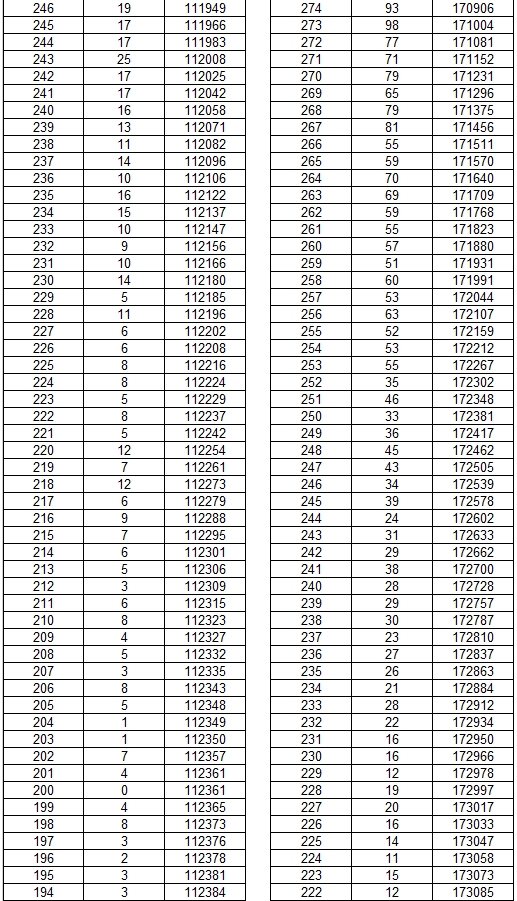 | 246 | 19 | 111949 |
|---|---|---|
| 245 | 17 | 111966 |
| 244 | 17 | 111983 |
| 243 | 25 | 112008 |
| 242 | 17 | 112025 |
| 241 | 17 | 112042 |
| 240 | 16 | 112058 |
| 239 | 13 | 112071 |
| 238 | 11 | 112082 |
| 237 | 14 | 112096 |
| 236 | 10 | 112106 |
| 235 | 16 | 112122 |
| 234 | 15 | 112137 |
| 233 | 10 | 112147 |
| 232 | 9 | 112156 |
| 231 | 10 | 112166 |
| 230 | 14 | 112180 |
| 229 | 5 | 112185 |
| 228 | 11 | 112196 |
| 227 | 6 | 112202 |
| 226 | 6 | 112208 |
| 225 | 8 | 112216 |
| 224 | 8 | 112224 |
| 223 | 5 | 112229 |
| 222 | 8 | 112237 |
| 221 | 5 | 112242 |
| 220 | 12 | 112254 |
| 219 | 7 | 112261 |
| 218 | 12 | 112273 |
| 217 | 6 | 112279 |
| 216 | 9 | 112288 |
| 215 | 7 | 112295 |
| 214 | 6 | 112301 |
| 213 | 5 | 112306 |
| 212 | 3 | 112309 |
| 211 | 6 | 112315 |
| 210 | 8 | 112323 |
| 209 | 4 | 112327 |
| 208 | 5 | 112332 |
| 207 | 3 | 112335 |
| 206 | 8 | 112343 |
| 205 | 5 | 112348 |
| 204 | 1 | 112349 |
| 203 | 1 | 112350 |
| 202 | 7 | 112357 |
| 201 | 4 | 112361 |
| 200 | 0 | 112361 |
| 199 | 4 | 112365 |
| 198 | 8 | 112373 |
| 197 | 3 | 112376 |
| 196 | 2 | 112378 |
| 195 | 3 | 112381 |
| 194 | 3 | 112384 |

| 274 | 93 | 170906 |
|---|---|---|
| 273 | 98 | 171004 |
| 272 | 77 | 171081 |
| 271 | 71 | 171152 |
| 270 | 79 | 171231 |
| 269 | 65 | 171296 |
| 268 | 79 | 171375 |
| 267 | 81 | 171456 |
| 266 | 55 | 171511 |
| 265 | 59 | 171570 |
| 264 | 70 | 171640 |
| 263 | 69 | 171709 |
| 262 | 59 | 171768 |
| 261 | 55 | 171823 |
| 260 | 57 | 171880 |
| 259 | 51 | 171931 |
| 258 | 60 | 171991 |
| 257 | 53 | 172044 |
| 256 | 63 | 172107 |
| 255 | 52 | 172159 |
| 254 | 53 | 172212 |
| 253 | 55 | 172267 |
| 252 | 35 | 172302 |
| 251 | 46 | 172348 |
| 250 | 33 | 172381 |
| 249 | 36 | 172417 |
| 248 | 45 | 172462 |
| 247 | 43 | 172505 |
| 246 | 34 | 172539 |
| 245 | 39 | 172578 |
| 244 | 24 | 172602 |
| 243 | 31 | 172633 |
| 242 | 29 | 172662 |
| 241 | 38 | 172700 |
| 240 | 28 | 172728 |
| 239 | 29 | 172757 |
| 238 | 30 | 172787 |
| 237 | 23 | 172810 |
| 236 | 27 | 172837 |
| 235 | 26 | 172863 |
| 234 | 21 | 172884 |
| 233 | 28 | 172912 |
| 232 | 22 | 172934 |
| 231 | 16 | 172950 |
| 230 | 16 | 172966 |
| 229 | 12 | 172978 |
| 228 | 19 | 172997 |
| 227 | 20 | 173017 |
| 226 | 16 | 173033 |
| 225 | 14 | 173047 |
| 224 | 11 | 173058 |
| 223 | 15 | 173073 |
| 222 | 12 | 173085 |